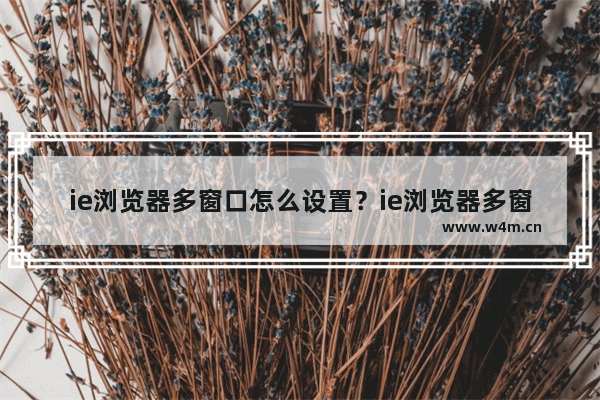 ie浏览器多窗口怎么设置？ie浏览器多窗

www.w4m.cn